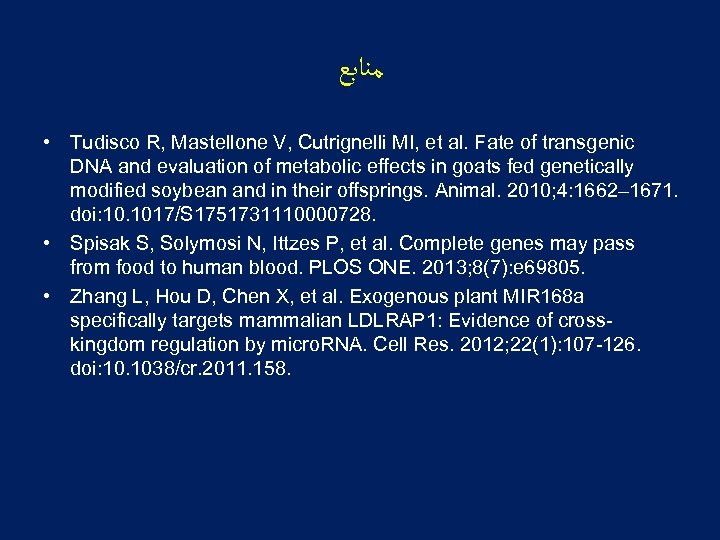 منابع

• Tudisco R, Mastellone V, Cutrignelli MI, et al. Fate of transgenic DNA and evaluation of metabolic effects in goats fed genetically modified soybean and in their offsprings. Animal. 2010;4:1662–1671. doi:10.1017/S1751731110000728.
• Spisak S, Solymosi N, Ittzes P, et al. Complete genes may pass from food to human blood. PLOS ONE. 2013;8(7):e69805.
• Zhang L, Hou D, Chen X, et al. Exogenous plant MIR168a specifically targets mammalian LDLRAP1: Evidence of cross-kingdom regulation by microRNA. Cell Res. 2012;22(1):107-126. doi:10.1038/cr.2011.158.